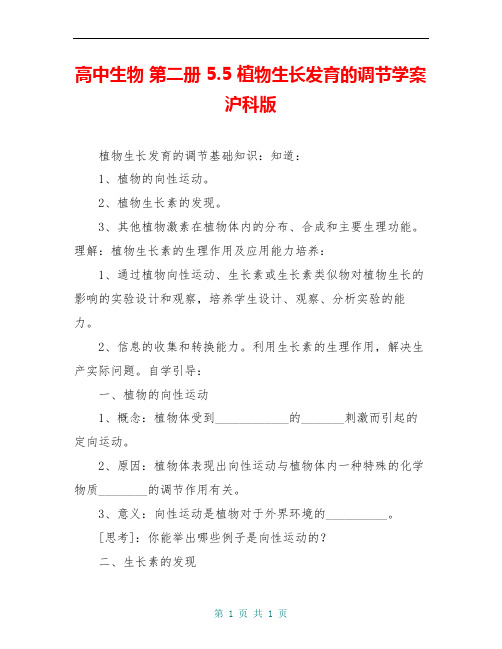 高中生物 第二册 5.5 植物生长发育的调节学案 沪科版

植物生长发育的调节基础知识：知道：

1、植物的向性运动。

2、植物生长素的发现。

3、其他植物激素在植物体内的分布、合成和主要生理功能。理解：植物生长素的生理作用及应用能力培养：

1、通过植物向性运动、生长素或生长素类似物对植物生长的影响的实验设计和观察，培养学生设计、观察、分析实验的能力。

2、信息的收集和转换能力。利用生长素的生理作用，解决生产实际问题。自学引导：

一、植物的向性运动

1、概念：植物体受到____________的_______刺激而引起的定向运动。

2、原因：植物体表现出向性运动与植物体内一种特殊的化学物质________的调节作用有关。

3、意义：向性运动是植物对于外界环境的__________。

[思考]：你能举出哪些例子是向性运动的？

二、生长素的发现

第 1 页 共 1 页